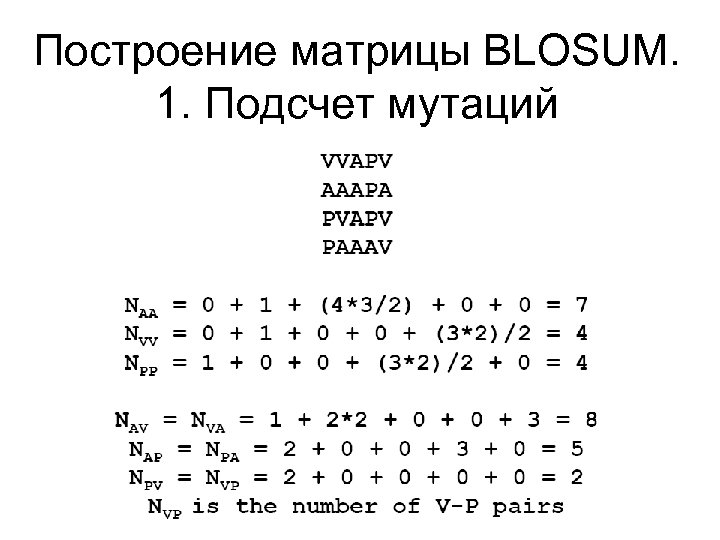 Построение матрицы BLOSUM.
1. Подсчет мутаций

VVAPV
AAAPA
PVAPV
PAAAV

$N_{AA} = 0 + 1 + (4*3/2) + 0 + 0 = 7$
$N_{VV} = 0 + 1 + 0 + 0 + (3*2)/2 = 4$
$N_{PP} = 1 + 0 + 0 + (3*2)/2 + 0 = 4$

$N_{AV} = N_{VA} = 1 + 2*2 + 0 + 0 + 3 = 8$
$N_{AP} = N_{PA} = 2 + 0 + 0 + 3 + 0 = 5$
$N_{PV} = N_{VP} = 2 + 0 + 0 + 0 + 0 = 2$
$N_{VP}$ is the number of V-P pairs